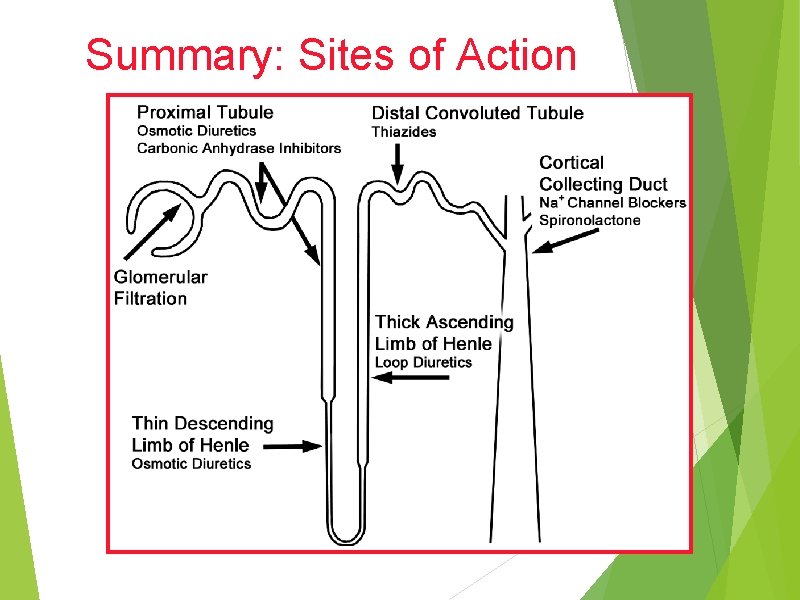 Summary: Sites of Action

Proximal Tubule
Osmotic Diuretics
Carbonic Anhydrase Inhibitors

Distal Convoluted Tubule
Thiazides

Cortical Collecting Duct
$Na^+$ Channel Blockers
Spironolactone

Glomerular Filtration

Thick Ascending Limb of Henle
Loop Diuretics

Thin Descending Limb of Henle
Osmotic Diuretics